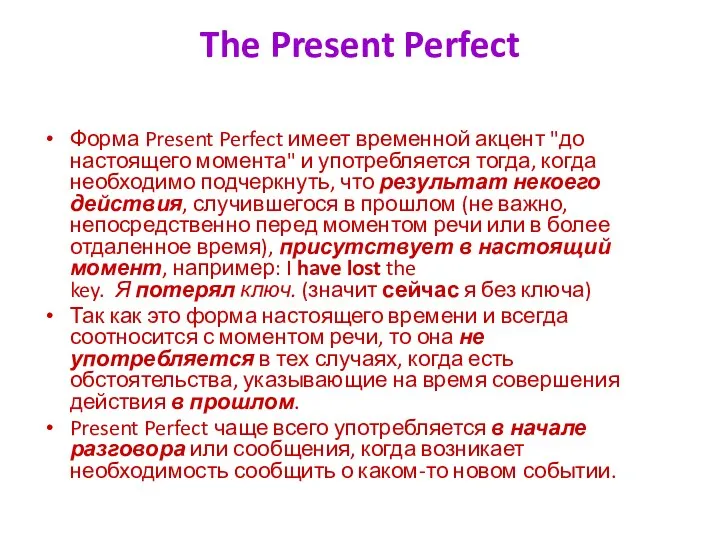 The Present Perfect

• Форма Present Perfect имеет временной акцент "до настоящего момента" и употребляется тогда, когда необходимо подчеркнуть, что результат некоего действия, случившегося в прошлом (не важно, непосредственно перед моментом речи или в более отдаленное время), присутствует в настоящий момент, например: I have lost the key. Я потерял ключ. (значит сейчас я без ключа)

• Так как это форма настоящего времени и всегда соотносится с моментом речи, то она не употребляется в тех случаях, когда есть обстоятельства, указывающие на время совершения действия в прошлом.

• Present Perfect чаще всего употребляется в начале разговора или сообщения, когда возникает необходимость сообщить о каком-то новом событии.